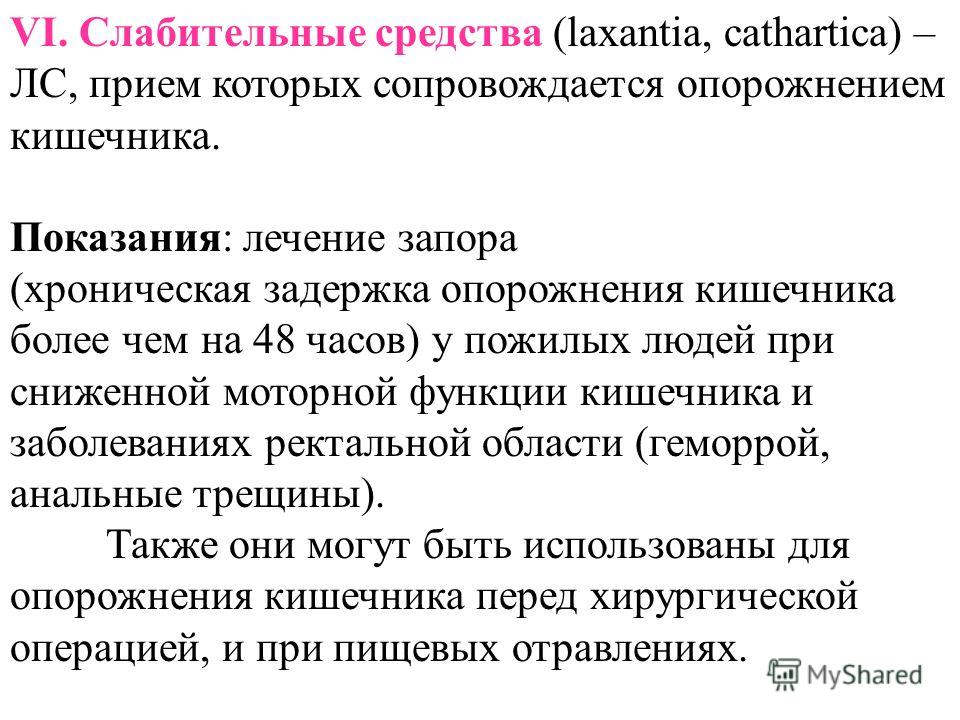 VI. Слабительные средства (laxantia, cathartica) – ЛС, прием которых сопровождается опорожнением кишечника.

Показания: лечение запора (хроническая задержка опорожнения кишечника более чем на 48 часов) у пожилых людей при сниженной моторной функции кишечника и заболеваниях ректальной области (геморрой, анальные трещины).

Также они могут быть использованы для опорожнения кишечника перед хирургической операцией, и при пищевых отравлениях.

MyShared